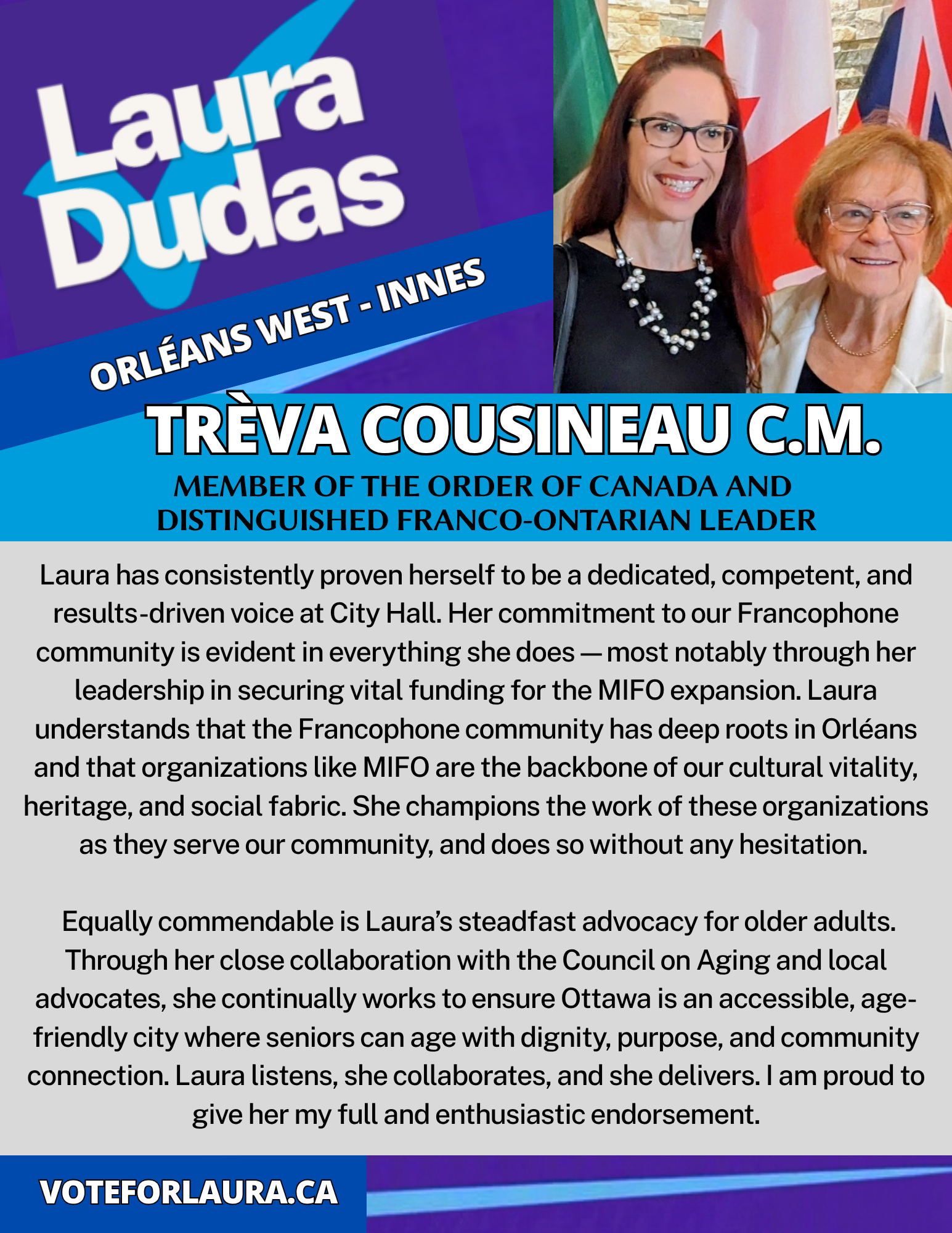 Laura Dudas

ORLÉANS WEST - INNES

TRÈVA COUSINEAU C.M.

MEMBER OF THE ORDER OF CANADA AND DISTINGUISHED FRANCO-ONTARIAN LEADER

Laura has consistently proven herself to be a dedicated, competent, and results-driven voice at City Hall. Her commitment to our Francophone community is evident in everything she does — most notably through her leadership in securing vital funding for the MIFO expansion. Laura understands that the Francophone community has deep roots in Orléans and that organizations like MIFO are the backbone of our cultural vitality, heritage, and social fabric. She champions the work of these organizations as they serve our community, and does so without any hesitation.

Equally commendable is Laura's steadfast advocacy for older adults. Through her close collaboration with the Council on Aging and local advocates, she continually works to ensure Ottawa is an accessible, age-friendly city where seniors can age with dignity, purpose, and community connection. Laura listens, she collaborates, and she delivers. I am proud to give her my full and enthusiastic endorsement.

VOTEFORLAURA.CA